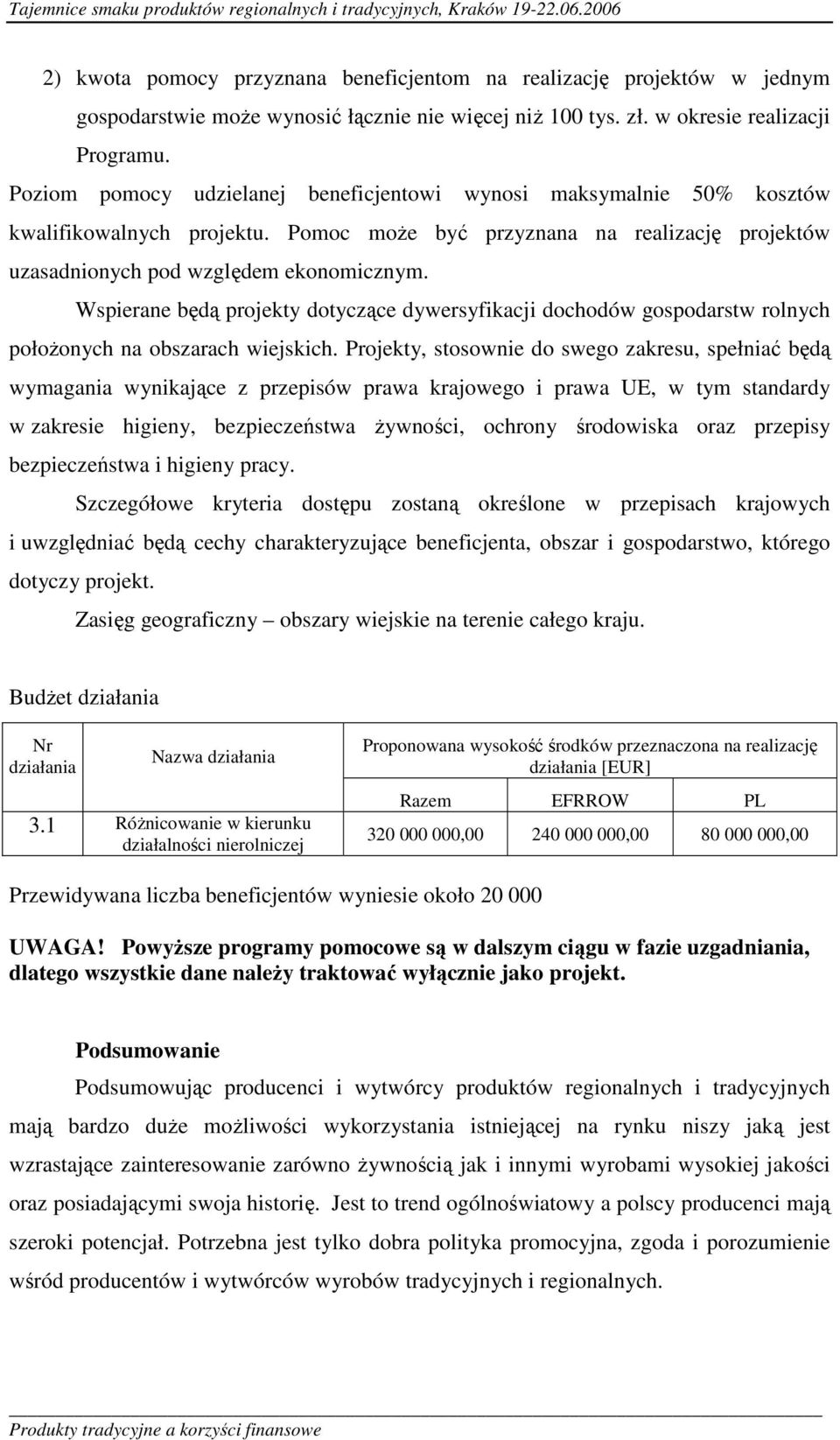 Tajemnice smaku produktów regionalnych i tradycyjnych, Kraków 19-22.06.2006

2) kwota pomocy przyznana beneficjentom na realizację projektów w jednym gospodarstwie może wynosić łącznie nie więcej niż 100 tys. zł. w okresie realizacji Programu.

Poziom pomocy udzielanej beneficjentowi wynosi maksymalnie 50% kosztów kwalifikowalnych projektu. Pomoc może być przyznana na realizację projektów uzasadnionych pod względem ekonomicznym.

Wspierane będą projekty dotyczące dywersyfikacji dochodów gospodarstw rolnych położonych na obszarach wiejskich. Projekty, stosownie do swego zakresu, spełniać będą wymagania wynikające z przepisów prawa krajowego i prawa UE, w tym standardy w zakresie higieny, bezpieczeństwa żywności, ochrony środowiska oraz przepisy bezpieczeństwa i higieny pracy.

Szczegółowe kryteria dostępu zostaną określone w przepisach krajowych i uwzględniać będą cechy charakteryzujące beneficjenta, obszar i gospodarstwo, którego dotyczy projekt.

Zasięg geograficzny – obszary wiejskie na terenie całego kraju.

Budżet działania

| Nr działania | Nazwa działania | Proponowana wysokość środków przeznaczona na realizację działania [EUR] | | |
|---|---|---|---|---|
| | | Razem | EFRROW | PL |
| 3.1 | Różnicowanie w kierunku działalności nierolniczej | 320 000 000,00 | 240 000 000,00 | 80 000 000,00 |

Przewidywana liczba beneficjentów wyniesie około 20 000

UWAGA! Powyższe programy pomocowe są w dalszym ciągu w fazie uzgadniania, dlatego wszystkie dane należy traktować wyłącznie jako projekt.

Podsumowanie

Podsumowując producenci i wytwórcy produktów regionalnych i tradycyjnych mają bardzo duże możliwości wykorzystania istniejącej na rynku niszy jaką jest wzrastające zainteresowanie zarówno żywnością jak i innymi wyrobami wysokiej jakości oraz posiadającymi swoja historię. Jest to trend ogólnoświatowy a polscy producenci mają szeroki potencjał. Potrzebna jest tylko dobra polityka promocyjna, zgoda i porozumienie wśród producentów i wytwórców wyrobów tradycyjnych i regionalnych.

Produkty tradycyjne a korzyści finansowe